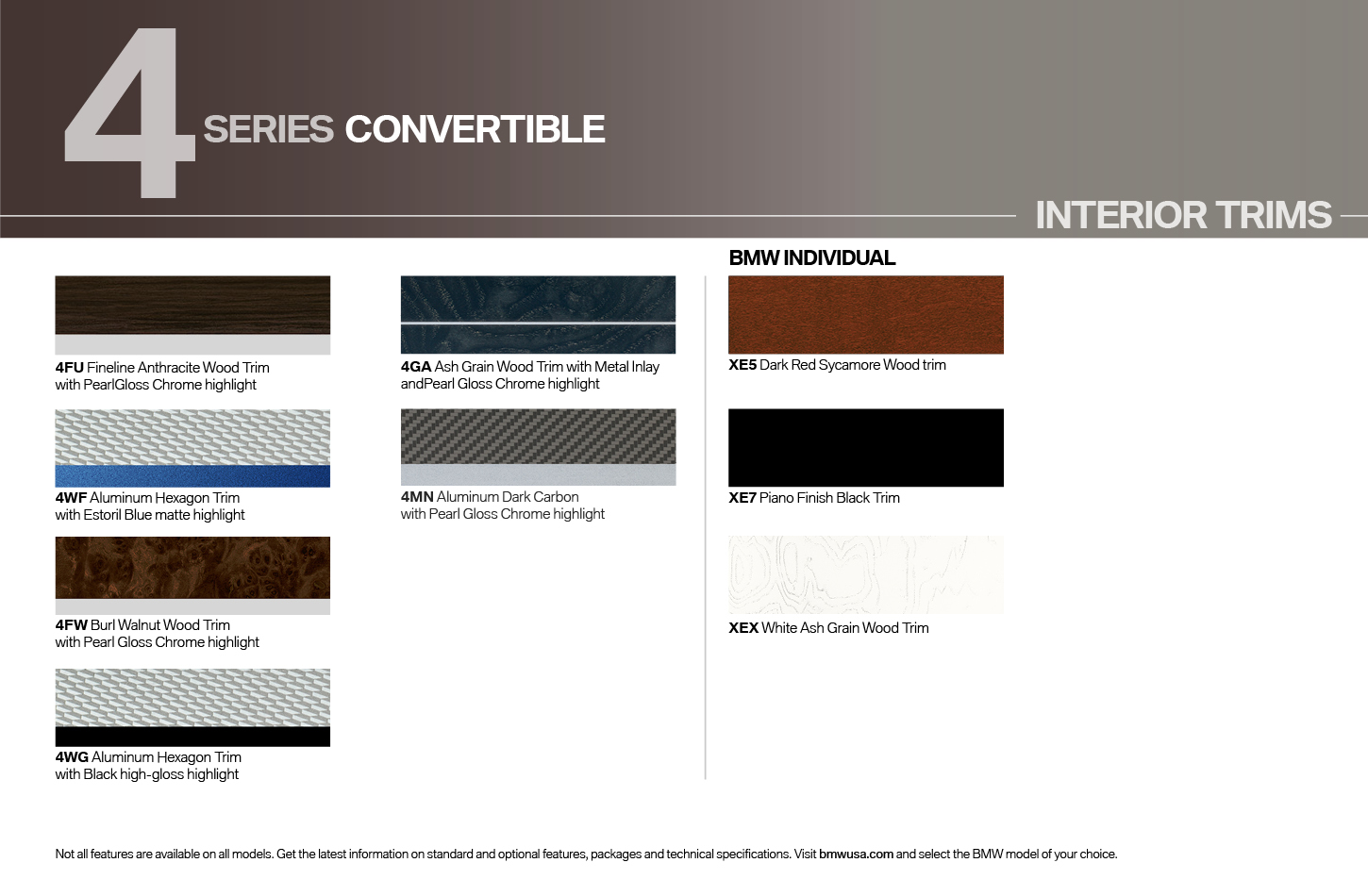 4 SERIES CONVERTIBLE

INTERIOR TRIMS

4FU Fineline Anthracite Wood Trim with PearlGloss Chrome highlight

4WF Aluminum Hexagon Trim with Estoril Blue matte highlight

4FW Burl Walnut Wood Trim with Pearl Gloss Chrome highlight

4WG Aluminum Hexagon Trim with Black high-gloss highlight

4GA Ash Grain Wood Trim with Metal Inlay andPearl Gloss Chrome highlight

4MN Aluminum Dark Carbon with Pearl Gloss Chrome highlight

BMW INDIVIDUAL

XE5 Dark Red Sycamore Wood trim

XE7 Piano Finish Black Trim

XEX White Ash Grain Wood Trim

Not all features are available on all models. Get the latest information on standard and optional features, packages and technical specifications. Visit bmwusa.com and select the BMW model of your choice.